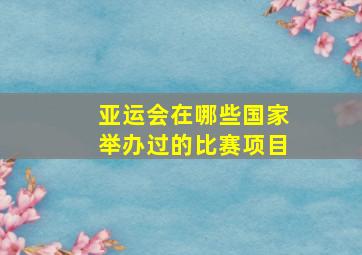 亚运会在哪些国家举办过的比赛项目